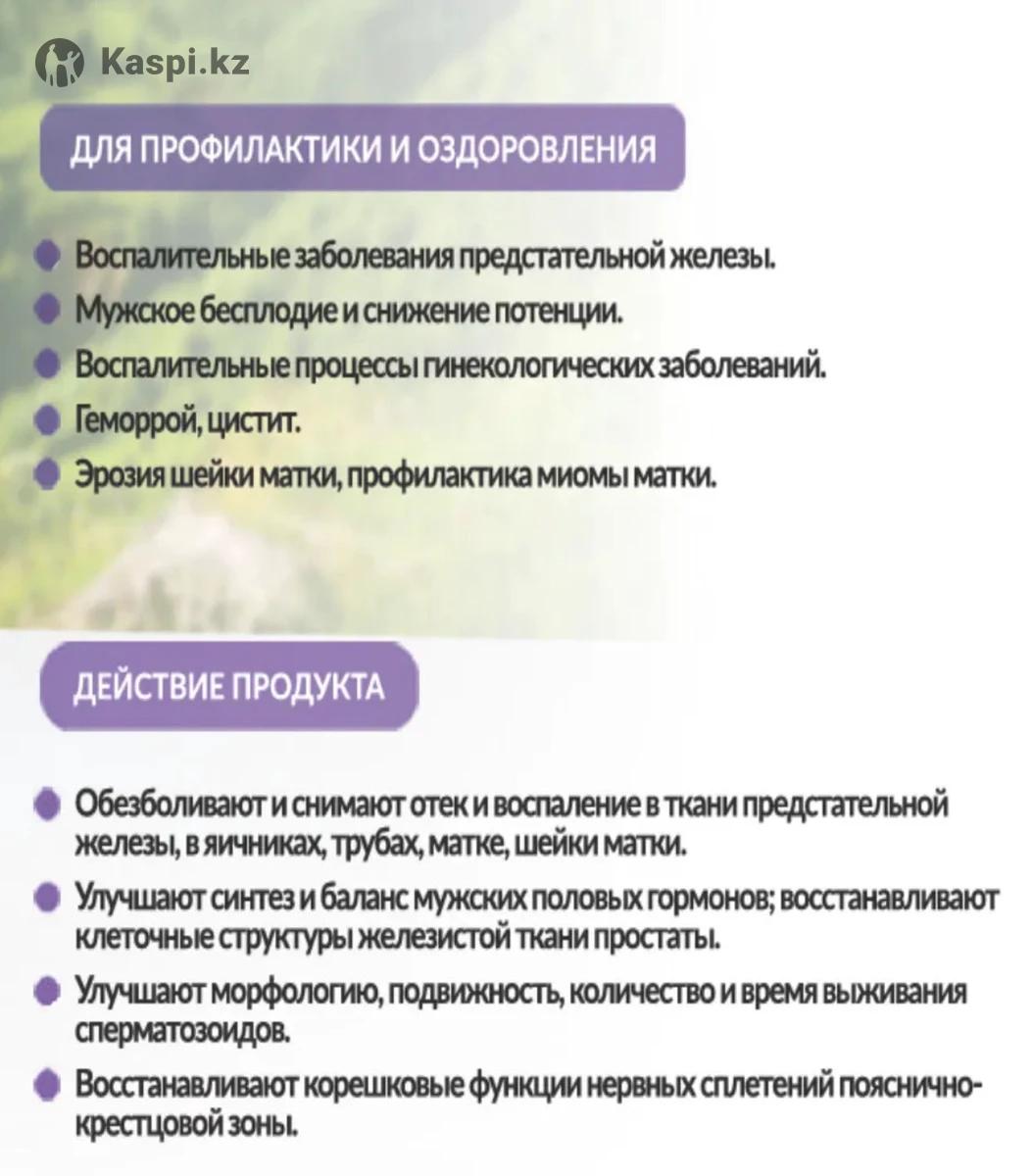 Kaspi.kz

ДЛЯ ПРОФИЛАКТИКИ И ОЗДОРОВЛЕНИЯ

Воспалительные заболевания предстательной железы.
Мужское бесплодие и снижение потенции.
Воспалительные процессы гинекологических заболеваний.
Геморрой, цистит.
Эрозия шейки матки, профилактика миомы матки.

ДЕЙСТВИЕ ПРОДУКТА

Обезболивают и снимают отек и воспаление в ткани предстательной железы, в яичниках, трубах, матке, шейки матки.
Улучшают синтез и баланс мужских половых гормонов; восстанавливают клеточные структуры железистой ткани простаты.
Улучшают морфологию, подвижность, количество и время выживания сперматозоидов.
Восстанавливают корешковые функции нервных сплетений пояснично-крестцовой зоны.